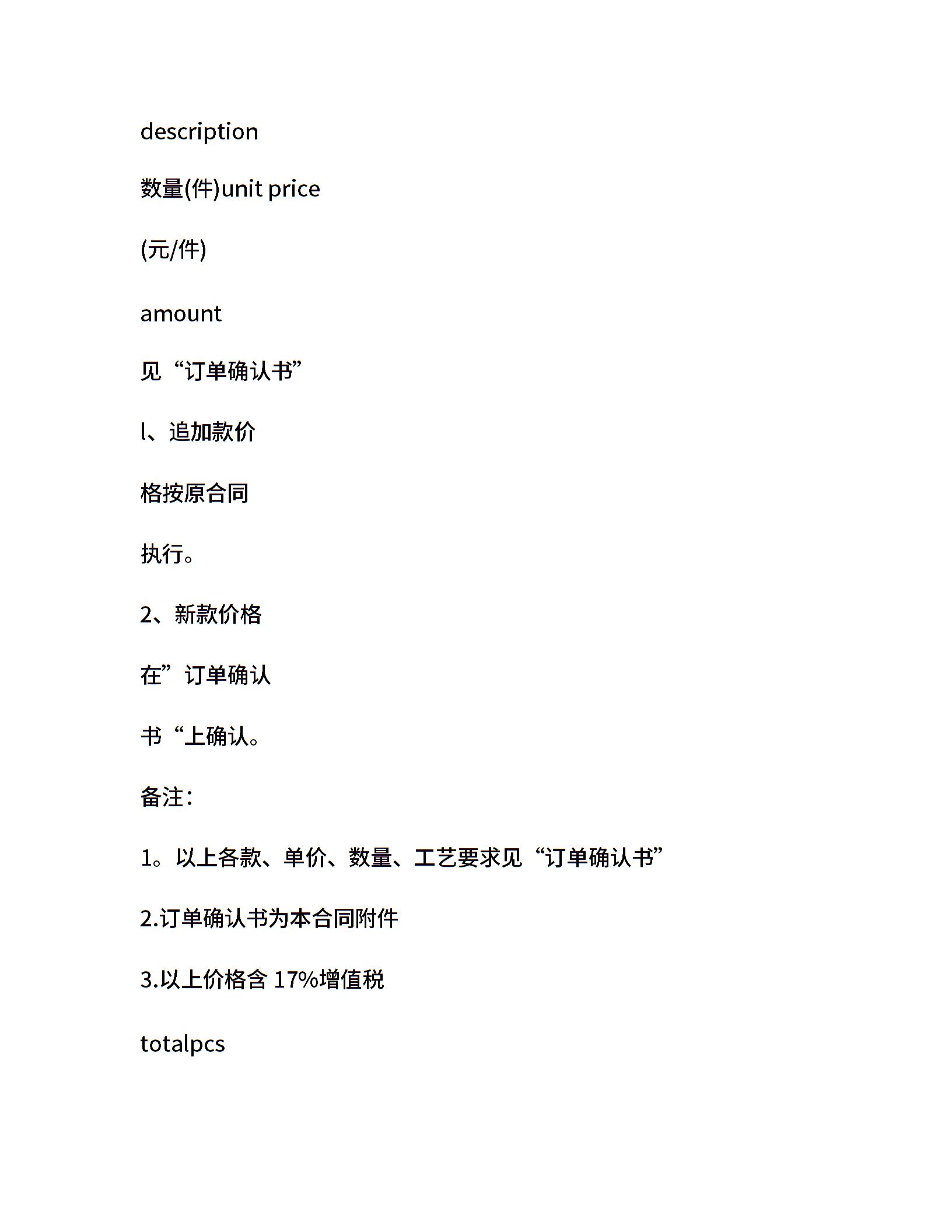 description

数量(件)unit price

(元/件)

amount

见“订单确认书”

l、追加款价

格按原合同

执行。

2、新款价格

在”订单确认

书“上确认。

备注：

1。以上各款、单价、数量、工艺要求见“订单确认书”

2.订单确认书为本合同附件

3.以上价格含 17%增值税

totalpcs